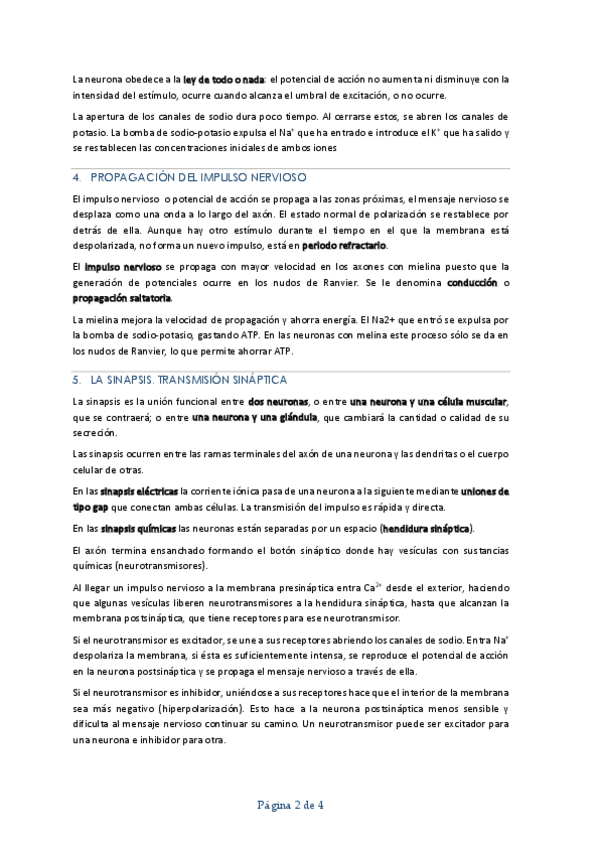 La neurona obedece a la ley de todo o nada: el potencial de acción no aumenta ni disminuye con la intensidad del estímulo, ocurre cuando alcanza el umbral de excitación, o no ocurre.

La apertura de los canales de sodio dura poco tiempo. Al cerrarse estos, se abren los canales de potasio. La bomba de sodio-potasio expulsa el $Na^+$ que ha entrado e introduce el $K^+$ que ha salido y se restablecen las concentraciones iniciales de ambos iones

4. PROPAGACIÓN DEL IMPULSO NERVIOSO

El impulso nervioso o potencial de acción se propaga a las zonas próximas, el mensaje nervioso se desplaza como una onda a lo largo del axón. El estado normal de polarización se restablece por detrás de ella. Aunque hay otro estímulo durante el tiempo en el que la membrana está despolarizada, no forma un nuevo impulso, está en periodo refractario.

El impulso nervioso se propaga con mayor velocidad en los axones con mielina puesto que la generación de potenciales ocurre en los nudos de Ranvier. Se le denomina conducción o propagación saltatoria.

La mielina mejora la velocidad de propagación y ahorra energía. El Na2+ que entró se expulsa por la bomba de sodio-potasio, gastando ATP. En las neuronas con melina este proceso sólo se da en los nudos de Ranvier, lo que permite ahorrar ATP.

5. LA SINAPSIS. TRANSMISIÓN SINÁPTICA

La sinapsis es la unión funcional entre dos neuronas, o entre una neurona y una célula muscular, que se contraerá; o entre una neurona y una glándula, que cambiará la cantidad o calidad de su secreción.

Las sinapsis ocurren entre las ramas terminales del axón de una neurona y las dendritas o el cuerpo celular de otras.

En las sinapsis eléctricas la corriente iónica pasa de una neurona a la siguiente mediante uniones de tipo gap que conectan ambas células. La transmisión del impulso es rápida y directa.

En las sinapsis químicas las neuronas están separadas por un espacio (hendidura sináptica).

El axón termina ensanchado formando el botón sináptico donde hay vesículas con sustancias químicas (neurotransmisores).

Al llegar un impulso nervioso a la membrana presináptica entra $Ca^{2+}$ desde el exterior, haciendo que algunas vesículas liberen neurotransmisores a la hendidura sináptica, hasta que alcanzan la membrana postsináptica, que tiene receptores para ese neurotransmisor.

Si el neurotransmisor es excitador, se une a sus receptores abriendo los canales de sodio. Entra $Na^+$ despolariza la membrana, si ésta es suficientemente intensa, se reproduce el potencial de acción en la neurona postsináptica y se propaga el mensaje nervioso a través de ella.

Si el neurotransmisor es inhibidor, uniéndose a sus receptores hace que el interior de la membrana sea más negativo (hiperpolarización). Esto hace a la neurona postsináptica menos sensible y dificulta al mensaje nervioso continuar su camino. Un neurotransmisor puede ser excitador para una neurona e inhibidor para otra.

Página 2 de 4